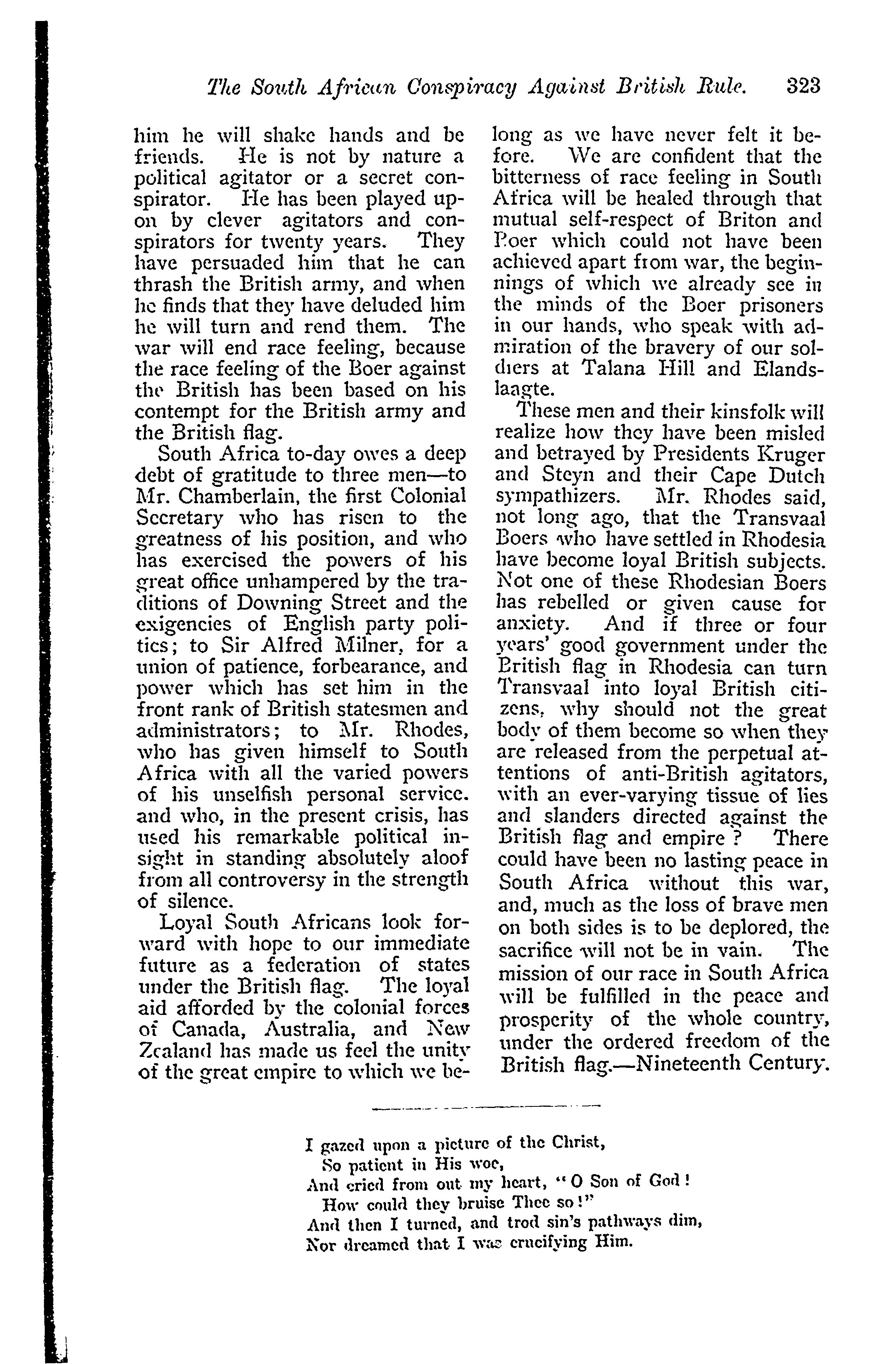 The South African Conspiracy Against British Rule. 323

him he will shake hands and be friends. He is not by nature a political agitator or a secret conspirator. He has been played upon by clever agitators and conspirators for twenty years. They have persuaded him that he can thrash the British army, and when he finds that they have deluded him he will turn and rend them. The war will end race feeling, because the race feeling of the Boer against the British has been based on his contempt for the British army and the British flag.

South Africa to-day owes a deep debt of gratitude to three men—to Mr. Chamberlain, the first Colonial Secretary who has risen to the greatness of his position, and who has exercised the powers of his great office unhampered by the traditions of Downing Street and the exigencies of English party politics; to Sir Alfred Milner, for a union of patience, forbearance, and power which has set him in the front rank of British statesmen and administrators; to Mr. Rhodes, who has given himself to South Africa with all the varied powers of his unselfish personal service. and who, in the present crisis, has used his remarkable political insight in standing absolutely aloof from all controversy in the strength of silence.

Loyal South Africans look forward with hope to our immediate future as a federation of states under the British flag. The loyal aid afforded by the colonial forces of Canada, Australia, and New Zealand has made us feel the unity of the great empire to which we belong as we have never felt it before. We are confident that the bitterness of race feeling in South Africa will be healed through that mutual self-respect of Briton and Boer which could not have been achieved apart from war, the beginnings of which we already see in the minds of the Boer prisoners in our hands, who speak with admiration of the bravery of our soldiers at Talana Hill and Elandslaagte.

These men and their kinsfolk will realize how they have been misled and betrayed by Presidents Kruger and Steyn and their Cape Dutch sympathizers. Mr. Rhodes said, not long ago, that the Transvaal Boers who have settled in Rhodesia have become loyal British subjects. Not one of these Rhodesian Boers has rebelled or given cause for anxiety. And if three or four years' good government under the British flag in Rhodesia can turn Transvaal into loyal British citizens, why should not the great body of them become so when they are released from the perpetual attentions of anti-British agitators, with an ever-varying tissue of lies and slanders directed against the British flag and empire? There could have been no lasting peace in South Africa without this war, and, much as the loss of brave men on both sides is to be deplored, the sacrifice will not be in vain. The mission of our race in South Africa will be fulfilled in the peace and prosperity of the whole country, under the ordered freedom of the British flag.—Nineteenth Century.

I gazed upon a picture of the Christ,
So patient in His woe,
And cried from out my heart, "O Son of God!
How could they bruise Thee so!"
And then I turned, and trod sin's pathways dim,
Nor dreamed that I was crucifying Him.